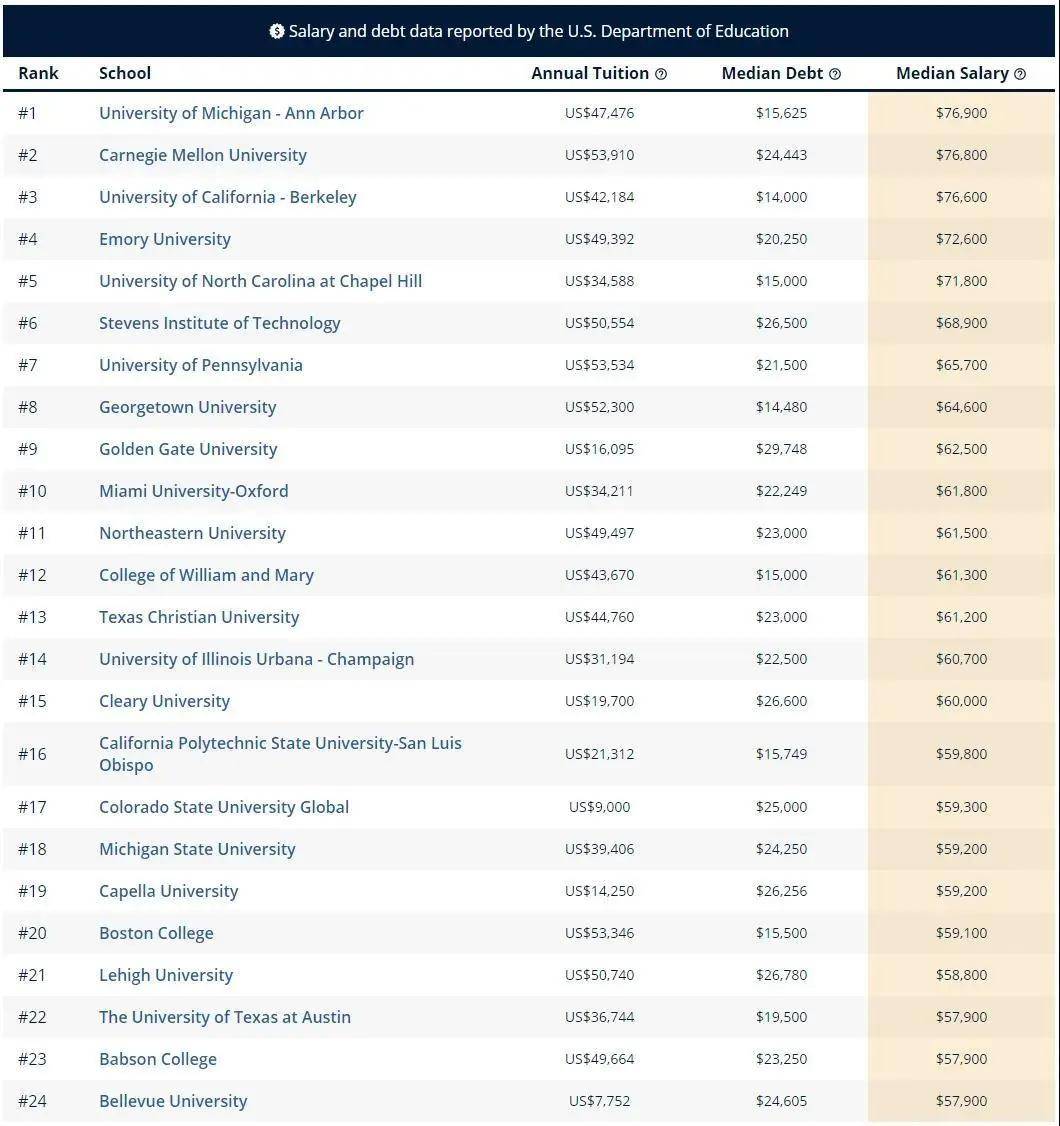 Salary and debt data reported by the U.S. Department of Education

| Rank | School | Annual Tuition | Median Debt | Median Salary |
|---|---|---|---|---|
| #1 | University of Michigan - Ann Arbor | US$47,476 | $15,625 | $76,900 |
| #2 | Carnegie Mellon University | US$53,910 | $24,443 | $76,800 |
| #3 | University of California - Berkeley | US$42,184 | $14,000 | $76,600 |
| #4 | Emory University | US$49,392 | $20,250 | $72,600 |
| #5 | University of North Carolina at Chapel Hill | US$34,588 | $15,000 | $71,800 |
| #6 | Stevens Institute of Technology | US$50,554 | $26,500 | $68,900 |
| #7 | University of Pennsylvania | US$53,534 | $21,500 | $65,700 |
| #8 | Georgetown University | US$52,300 | $14,480 | $64,600 |
| #9 | Golden Gate University | US$16,095 | $29,748 | $62,500 |
| #10 | Miami University-Oxford | US$34,211 | $22,249 | $61,800 |
| #11 | Northeastern University | US$49,497 | $23,000 | $61,500 |
| #12 | College of William and Mary | US$43,670 | $15,000 | $61,300 |
| #13 | Texas Christian University | US$44,760 | $23,000 | $61,200 |
| #14 | University of Illinois Urbana - Champaign | US$31,194 | $22,500 | $60,700 |
| #15 | Cleary University | US$19,700 | $26,600 | $60,000 |
| #16 | California Polytechnic State University-San Luis Obispo | US$21,312 | $15,749 | $59,800 |
| #17 | Colorado State University Global | US$9,000 | $25,000 | $59,300 |
| #18 | Michigan State University | US$39,406 | $24,250 | $59,200 |
| #19 | Capella University | US$14,250 | $26,256 | $59,200 |
| #20 | Boston College | US$53,346 | $15,500 | $59,100 |
| #21 | Lehigh University | US$50,740 | $26,780 | $58,800 |
| #22 | The University of Texas at Austin | US$36,744 | $19,500 | $57,900 |
| #23 | Babson College | US$49,664 | $23,250 | $57,900 |
| #24 | Bellevue University | US$7,752 | $24,605 | $57,900 |